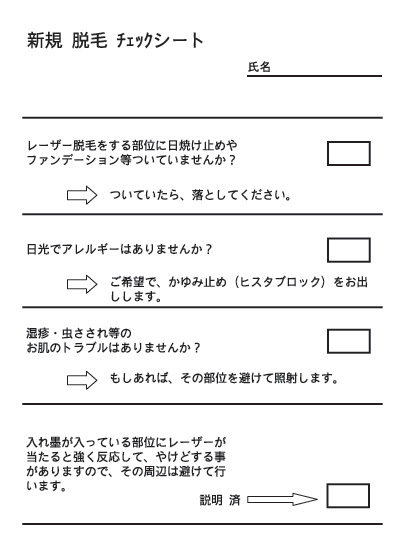 新規 脱毛 ﾁｪｯｸシート

氏名

レーザー脱毛をする部位に日焼け止めやファンデーション等ついていませんか？

ついていたら、落としてください。

日光でアレルギーはありませんか？

ご希望で、かゆみ止め（ヒスタブロック）をお出しします。

湿疹・虫さされ等のお肌のトラブルはありませんか？

もしあれば、その部位を避けて照射します。

入れ墨が入っている部位にレーザーが当たると強く反応して、やけどする事がありますので、その周辺は避けて行います。

説明 済